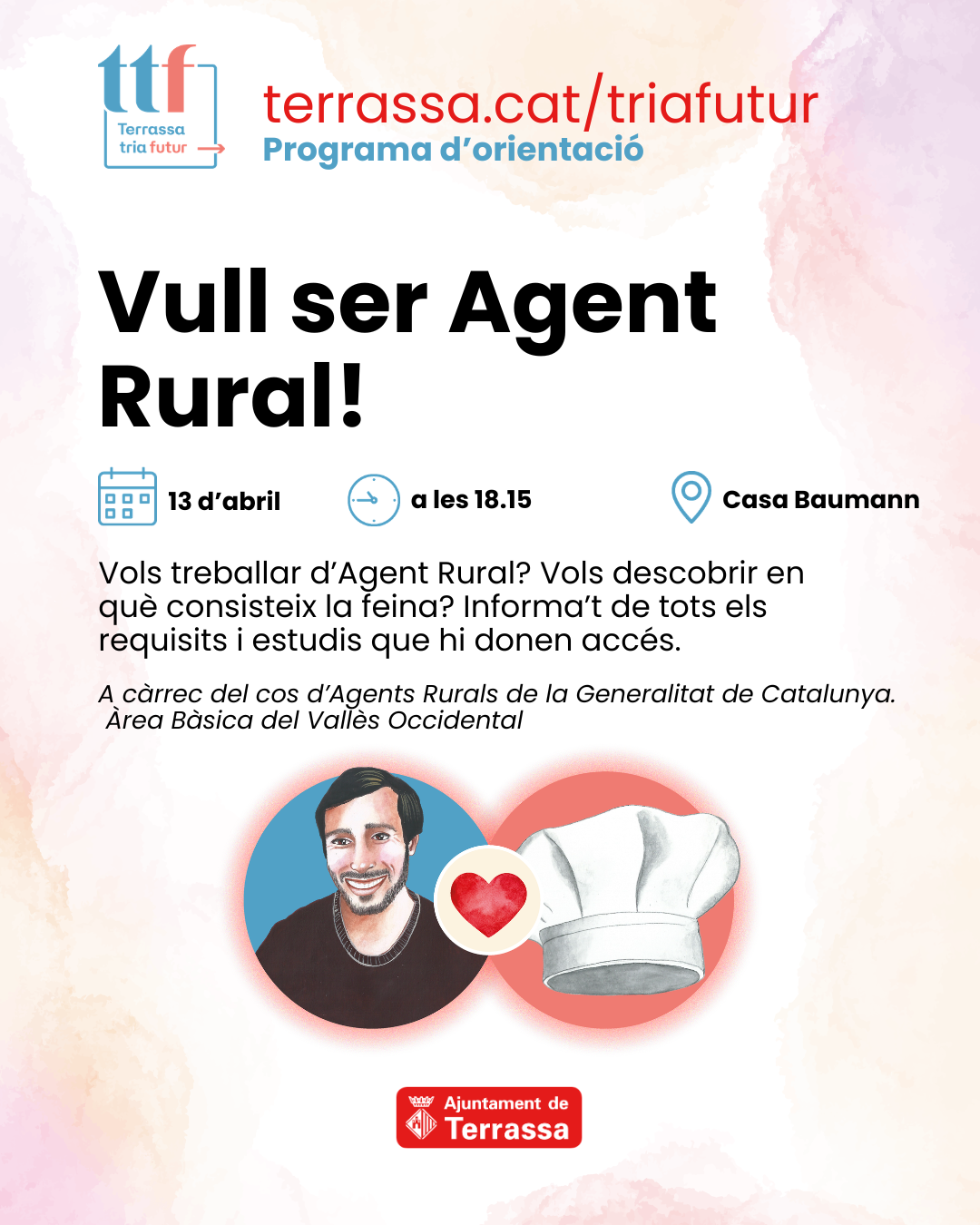 ttf
Terrassa
tria futur

terrassa.cat/triafutur
Programa d'orientació

Vull ser Agent Rural!

13 d'abril

a les 18.15

Casa Baumann

Vols treballar d'Agent Rural? Vols descobrir en què consisteix la feina? Informa't de tots els requisits i estudis que hi donen accés.

A càrrec del cos d'Agents Rurals de la Generalitat de Catalunya.
Àrea Bàsica del Vallès Occidental

Ajuntament de
Terrassa